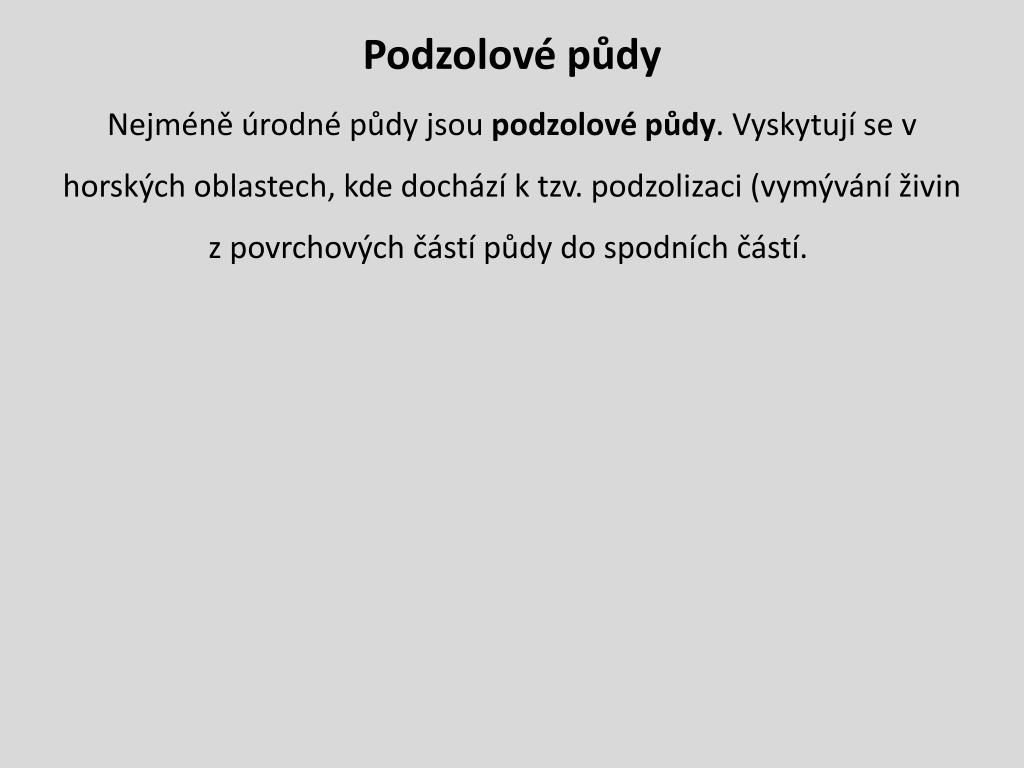 Podzolové půdy

Nejméně úrodné půdy jsou podzolové půdy. Vyskytují se v horských oblastech, kde dochází k tzv. podzolizaci (vymývání živin z povrchových částí půdy do spodních částí.